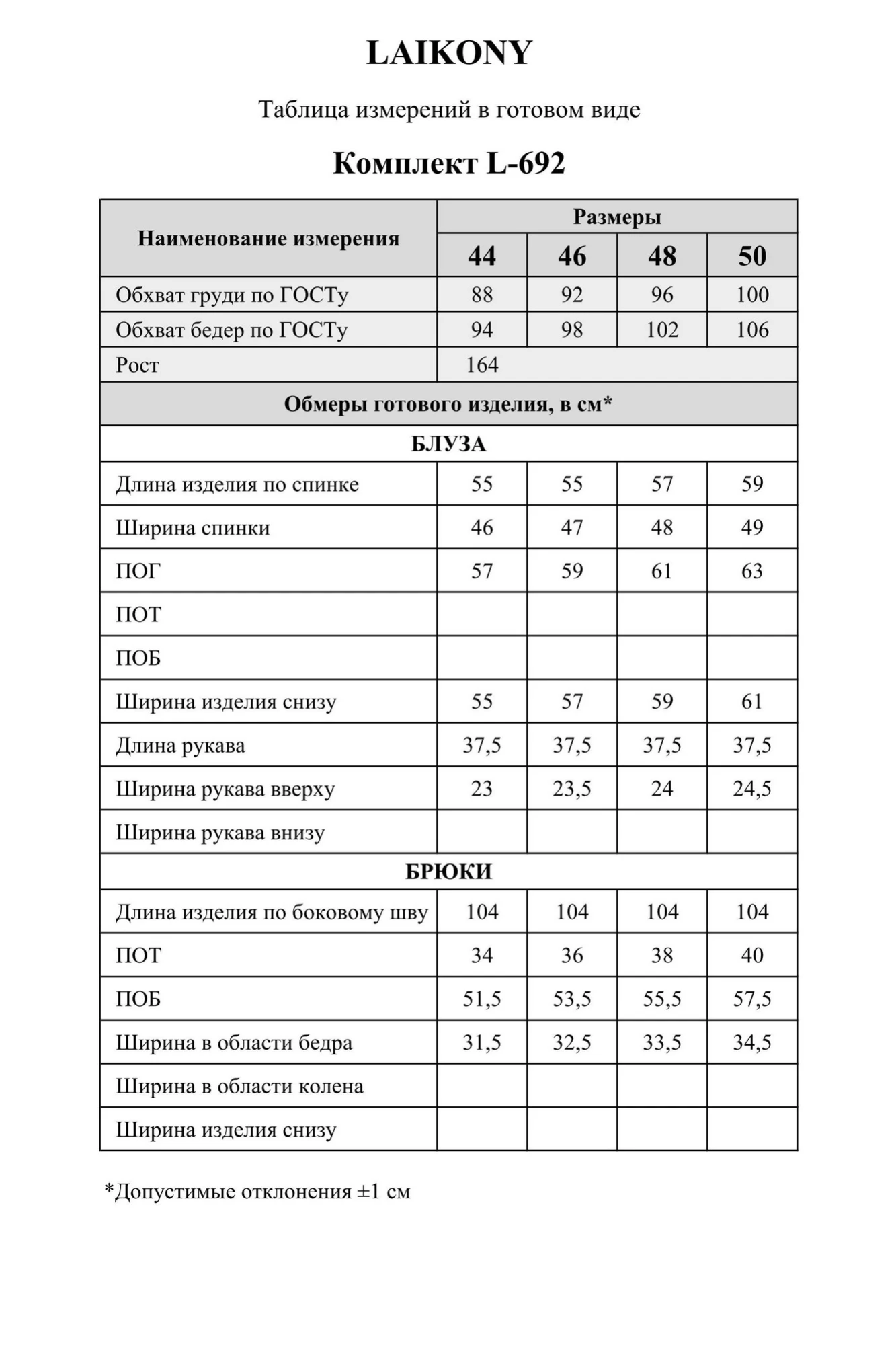 LAIKONY

Таблица измерений в готовом виде

Комплект L-692

| Наименование измерения | Размеры | | | |
|---|---|---|---|---|
| | 44 | 46 | 48 | 50 |
| Обхват груди по ГОСТу | 88 | 92 | 96 | 100 |
| Обхват бедер по ГОСТу | 94 | 98 | 102 | 106 |
| Рост | 164 | | | |
| Обмеры готового изделия, в см* | | | | |
| БЛУЗА | | | | |
| Длина изделия по спинке | 55 | 55 | 57 | 59 |
| Ширина спинки | 46 | 47 | 48 | 49 |
| ПОГ | 57 | 59 | 61 | 63 |
| ПОТ | | | | |
| ПОБ | | | | |
| Ширина изделия снизу | 55 | 57 | 59 | 61 |
| Длина рукава | 37,5 | 37,5 | 37,5 | 37,5 |
| Ширина рукава вверху | 23 | 23,5 | 24 | 24,5 |
| Ширина рукава внизу | | | | |
| БРЮКИ | | | | |
| Длина изделия по боковому шву | 104 | 104 | 104 | 104 |
| ПОТ | 34 | 36 | 38 | 40 |
| ПОБ | 51,5 | 53,5 | 55,5 | 57,5 |
| Ширина в области бедра | 31,5 | 32,5 | 33,5 | 34,5 |
| Ширина в области колена | | | | |
| Ширина изделия снизу | | | | |

*Допустимые отклонения ±1 см